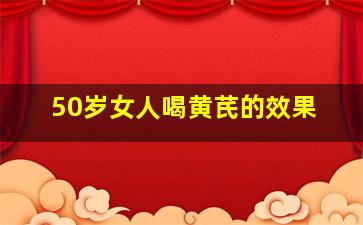 50岁女人喝黄芪的效果